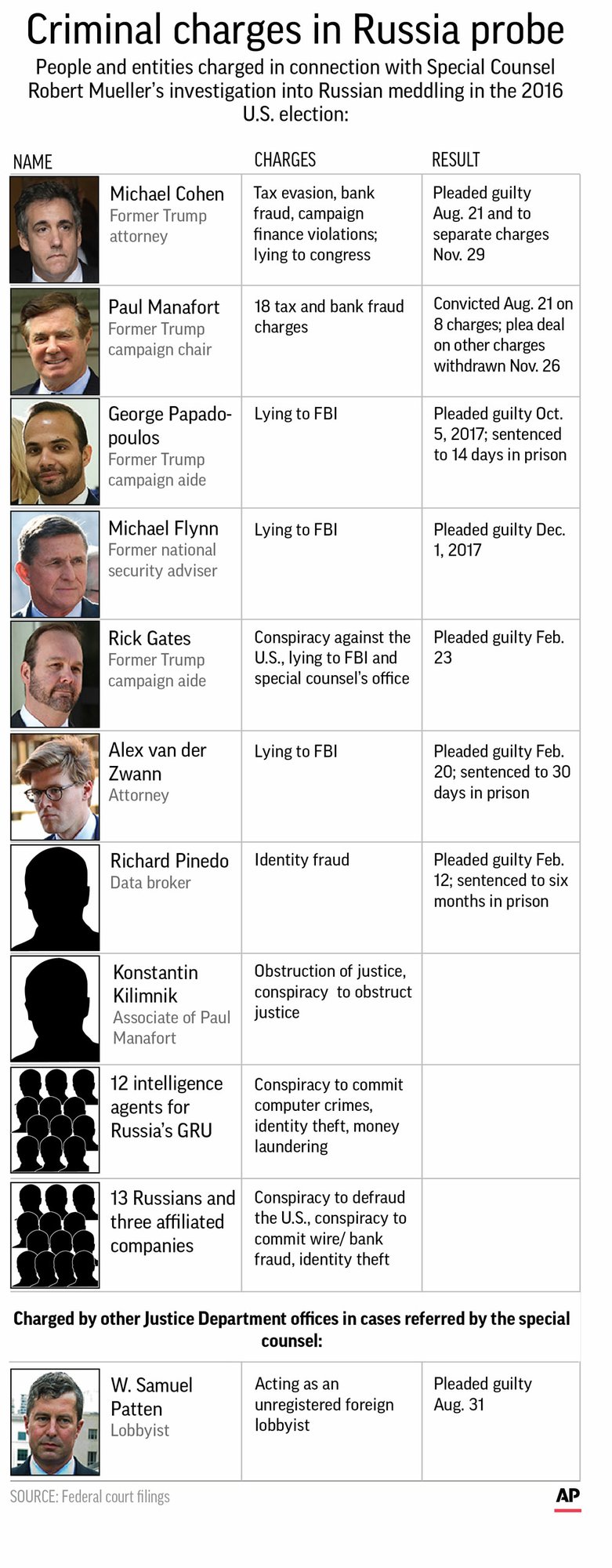 Criminal charges in Russia probe

People and entities charged in connection with Special Counsel Robert Mueller's investigation into Russian meddling in the 2016 U.S. election:

| NAME | CHARGES | RESULT |
|---|---|---|
| Michael Cohen Former Trump attorney | Tax evasion, bank fraud, campaign finance violations; lying to congress | Pleaded guilty Aug. 21 and to separate charges Nov. 29 |
| Paul Manafort Former Trump campaign chair | 18 tax and bank fraud charges | Convicted Aug. 21 on 8 charges; plea deal on other charges withdrawn Nov. 26 |
| George Papadopoulos Former Trump campaign aide | Lying to FBI | Pleaded guilty Oct. 5, 2017; sentenced to 14 days in prison |
| Michael Flynn Former national security adviser | Lying to FBI | Pleaded guilty Dec. 1, 2017 |
| Rick Gates Former Trump campaign aide | Conspiracy against the U.S., lying to FBI and special counsel's office | Pleaded guilty Feb. 23 |
| Alex van der Zwann Attorney | Lying to FBI | Pleaded guilty Feb. 20; sentenced to 30 days in prison |
| Richard Pinedo Data broker | Identity fraud | Pleaded guilty Feb. 12; sentenced to six months in prison |
| Konstantin Kilimnik Associate of Paul Manafort | Obstruction of justice, conspiracy to obstruct justice | |
| 12 intelligence agents for Russia's GRU | Conspiracy to commit computer crimes, identity theft, money laundering | |
| 13 Russians and three affiliated companies | Conspiracy to defraud the U.S., conspiracy to commit wire/ bank fraud, identity theft | |

Charged by other Justice Department offices in cases referred by the special counsel:

| | | |
|---|---|---|
| W. Samuel Patten Lobbyist | Acting as an unregistered foreign lobbyist | Pleaded guilty Aug. 31 |

SOURCE: Federal court filings

AP